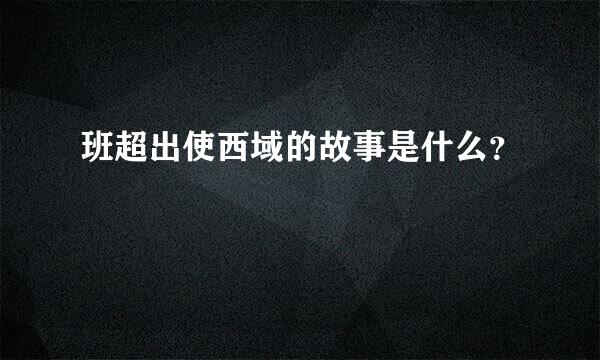 班超出使西域的故事是什么?